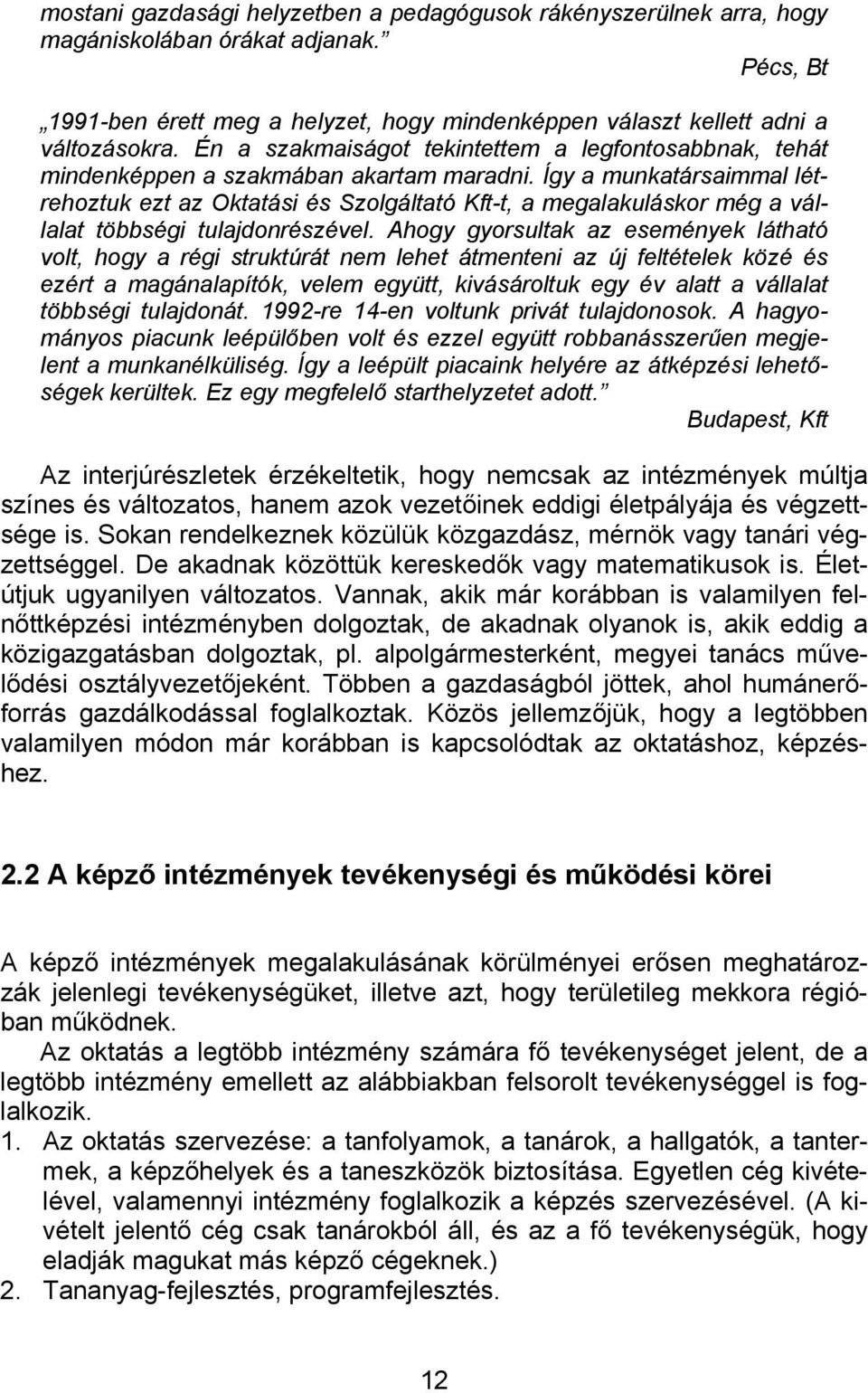 mostani gazdasági helyzetben a pedagógusok rákényszerülnek arra, hogy magániskolában órákat adjanak.”

Pécs, Bt

„1991-ben érett meg a helyzet, hogy mindenképpen választ kellett adni a változásokra. Én a szakmaiságot tekintettem a legfontosabbnak, tehát mindenképpen a szakmában akartam maradni. Így a munkatársaimmal létrehoztuk ezt az Oktatási és Szolgáltató Kft-t, a megalakuláskor még a vállalat többségi tulajdonrészével. Ahogy gyorsultak az események látható volt, hogy a régi struktúrát nem lehet átmenteni az új feltételek közé és ezért a magánalapítók, velem együtt, kivásároltuk egy év alatt a vállalat többségi tulajdonát. 1992-re 14-en voltunk privát tulajdonosok. A hagyományos piacunk leépülőben volt és ezzel együtt robbanásszerűen megjelent a munkanélküliség. Így a leépült piacaink helyére az átképzési lehetőségek kerültek. Ez egy megfelelő starthelyzetet adott.”

Budapest, Kft

Az interjúrészletek érzékeltetik, hogy nemcsak az intézmények múltja színes és változatos, hanem azok vezetőinek eddigi életpályája és végzettsége is. Sokan rendelkeznek közülük közgazdász, mérnök vagy tanári végzettséggel. De akadnak közöttük kereskedők vagy matematikusok is. Életútjuk ugyanilyen változatos. Vannak, akik már korábban is valamilyen felnőttképzési intézményben dolgoztak, de akadnak olyanok is, akik eddig a közigazgatásban dolgoztak, pl. alpolgármesterként, megyei tanács művelődési osztályvezetőjeként. Többen a gazdaságból jöttek, ahol humánerőforrás gazdálkodással foglalkoztak. Közös jellemzőjük, hogy a legtöbben valamilyen módon már korábban is kapcsolódtak az oktatáshoz, képzéshez.

2.2 A képző intézmények tevékenységi és működési körei

A képző intézmények megalakulásának körülményei erősen meghatározzák jelenlegi tevékenységüket, illetve azt, hogy területileg mekkora régióban működnek.

Az oktatás a legtöbb intézmény számára fő tevékenységet jelent, de a legtöbb intézmény emellett az alábbiakban felsorolt tevékenységgel is foglalkozik.

1. Az oktatás szervezése: a tanfolyamok, a tanárok, a hallgatók, a tantermek, a képzőhelyek és a taneszközök biztosítása. Egyetlen cég kivételével, valamennyi intézmény foglalkozik a képzés szervezésével. (A kivételt jelentő cég csak tanárokból áll, és az a fő tevékenységük, hogy eladják magukat más képző cégeknek.)
2. Tananyag-fejlesztés, programfejlesztés.

12